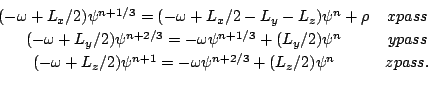 $(-\omega + L_x/2)\psi^{n+1/3} = (-\omega + L_x/2 - L_y - L_z)\psi^n + \rho \quad xpass$

$(-\omega + L_y/2)\psi^{n+2/3} = -\omega\psi^{n+1/3} + (L_y/2)\psi^n \quad ypass$

$(-\omega + L_z/2)\psi^{n+1} = -\omega\psi^{n+2/3} + (L_z/2)\psi^n \quad zpass.$